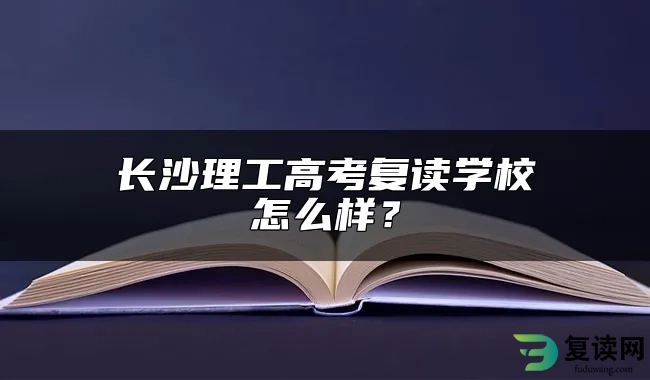 长沙理工高考复读学校怎么样？

复读网
fuduwang.com